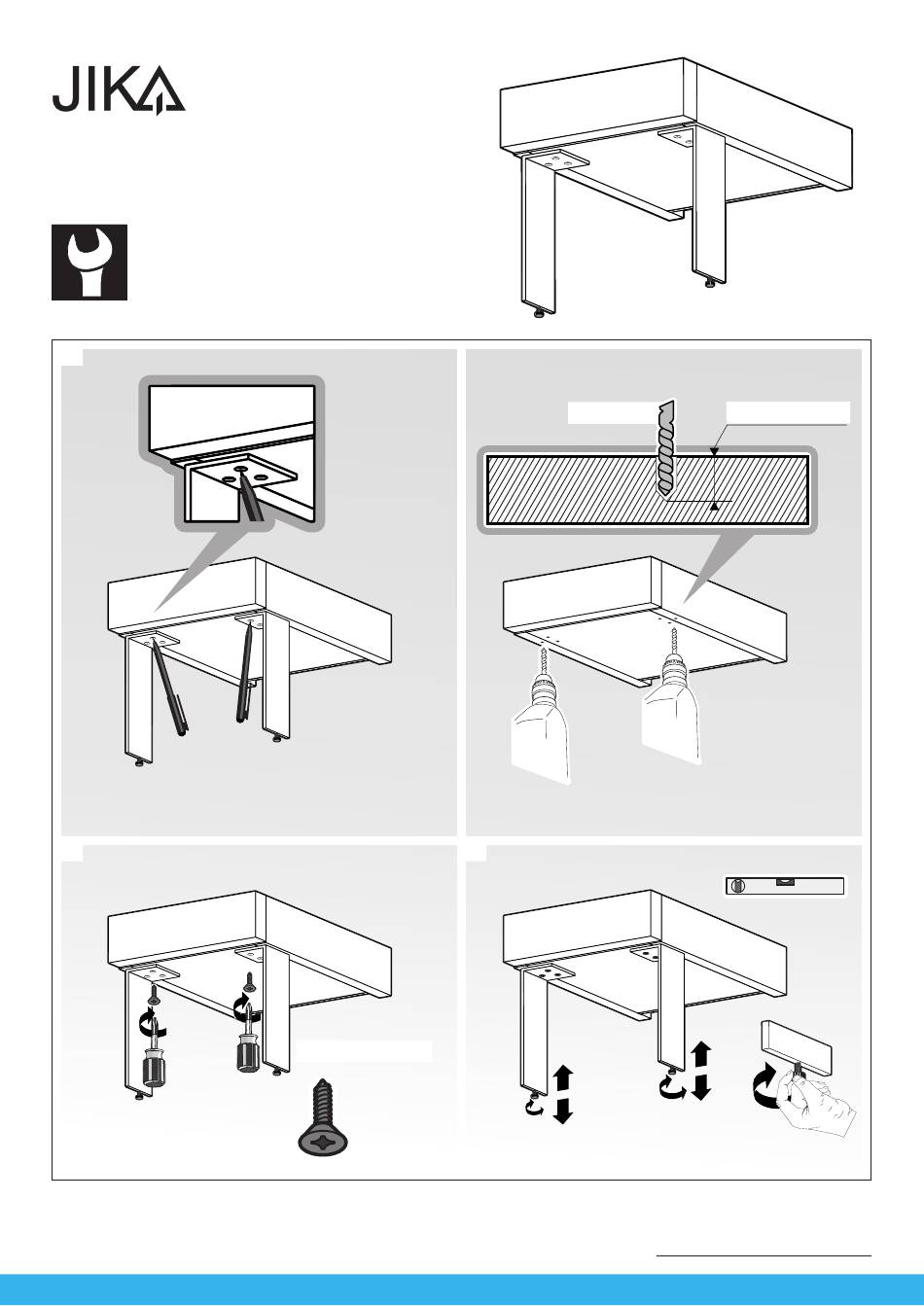 JIKA